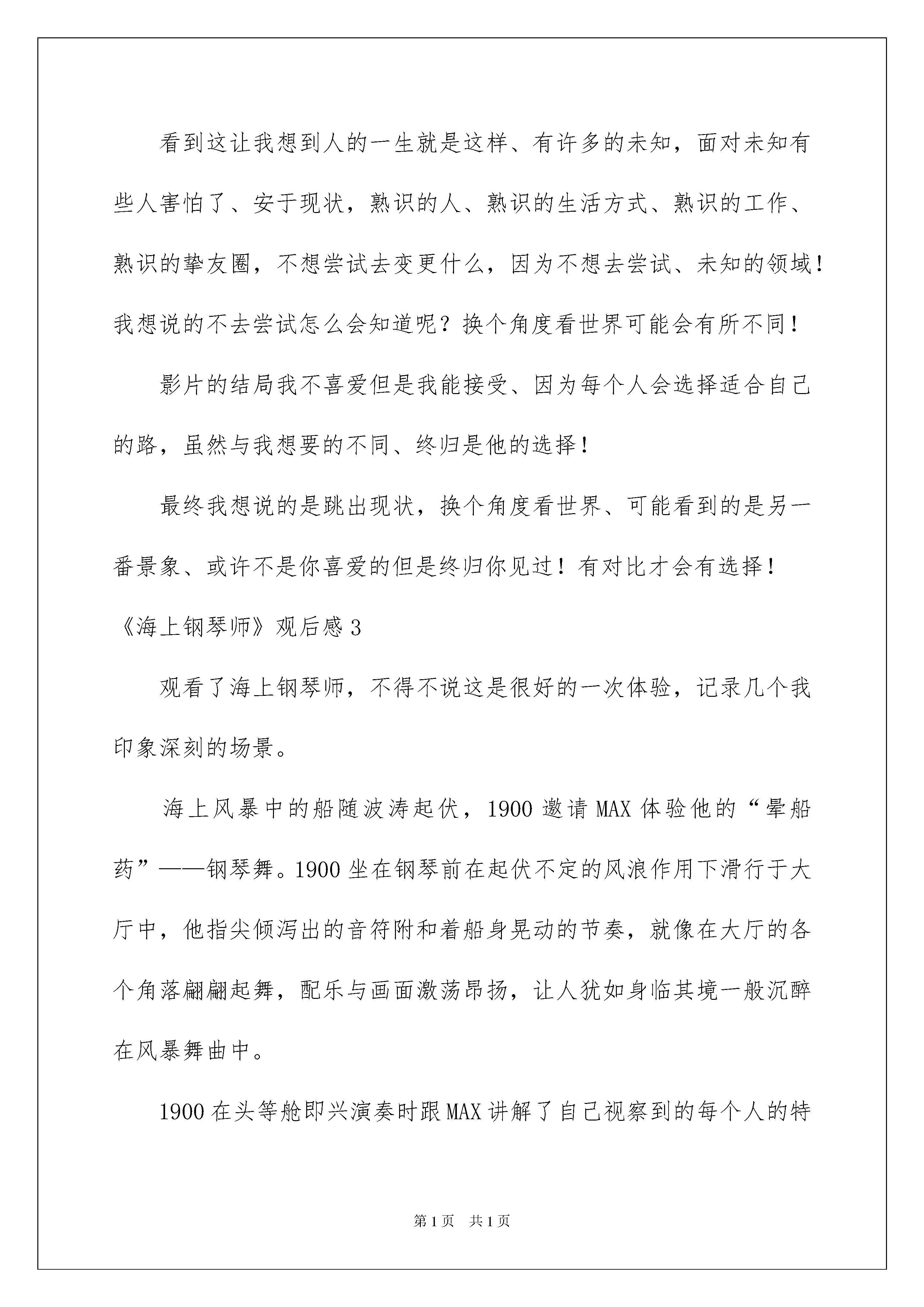 看到这让我想到人的一生就是这样、有许多的未知，面对未知有些人害怕了、安于现状，熟识的人、熟识的生活方式、熟识的工作、熟识的挚友圈，不想尝试去变更什么，因为不想去尝试、未知的领域！我想说的不去尝试怎么会知道呢？换个角度看世界可能会有所不同！

影片的结局我不喜爱但是我能接受、因为每个人会选择适合自己的路，虽然与我想要的不同、终归是他的选择！

最终我想说的是跳出现状，换个角度看世界、可能看到的是另一番景象、或许不是你喜爱的但是终归你见过！有对比才会有选择！

《海上钢琴师》观后感3

观看了海上钢琴师，不得不说这是很好的一次体验，记录几个我印象深刻的场景。

海上风暴中的船随波涛起伏，1900邀请MAX体验他的“晕船药”——钢琴舞。1900坐在钢琴前在起伏不定的风浪作用下滑行于大厅中，他指尖倾泻出的音符附和着船身晃动的节奏，就像在大厅的各个角落翩翩起舞，配乐与画面激荡昂扬，让人犹如身临其境一般沉醉在风暴舞曲中。

1900在头等舱即兴演奏时跟MAX讲解了自己视察到的每个人的特

第1页 共1页